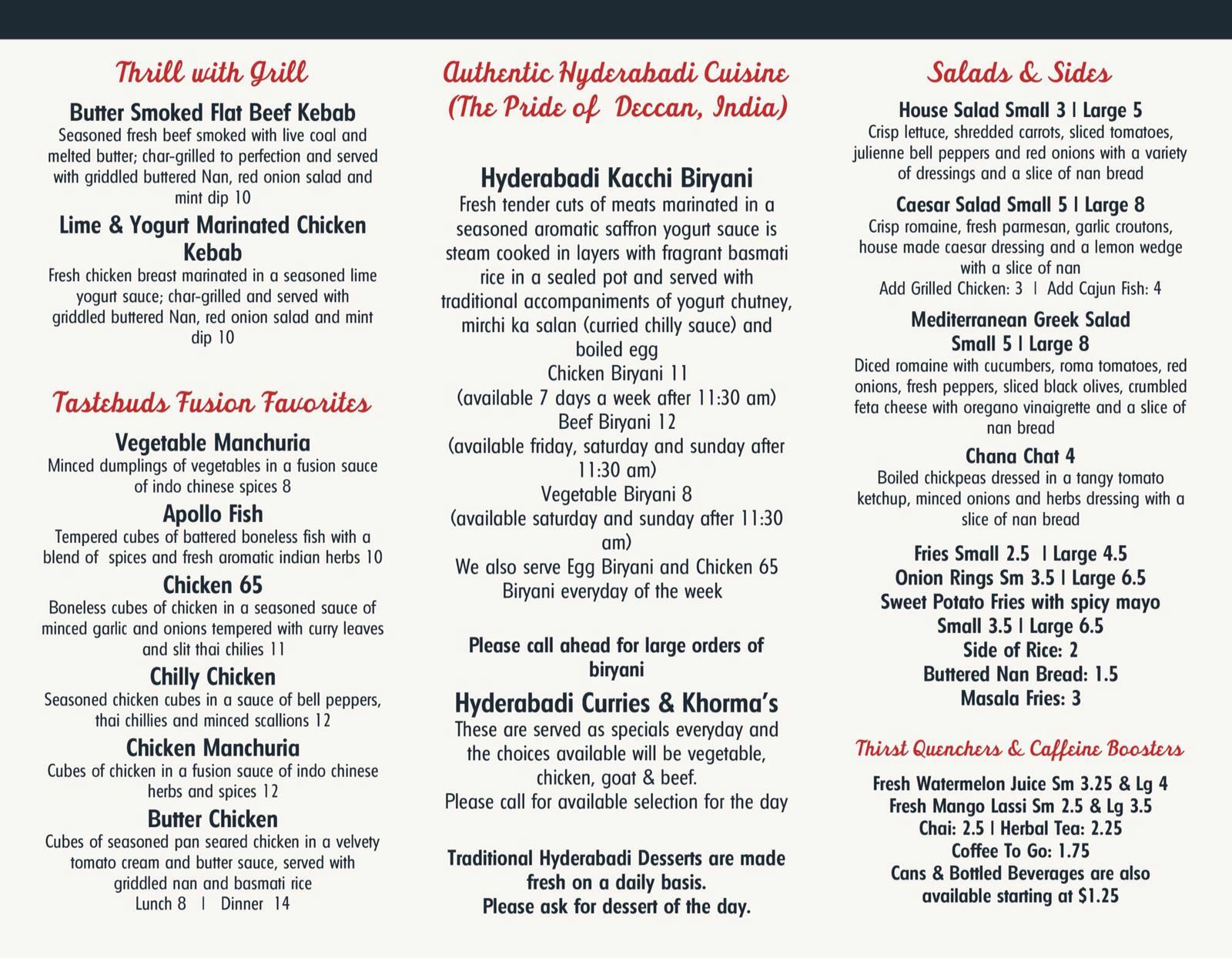 Thrill with Grill

Butter Smoked Flat Beef Kebab
Seasoned fresh beef smoked with live coal and melted butter; char-grilled to perfection and served with griddled buttered Nan, red onion salad and mint dip 10

Lime & Yogurt Marinated Chicken Kebab
Fresh chicken breast marinated in a seasoned lime yogurt sauce; char-grilled and served with griddled buttered Nan, red onion salad and mint dip 10

Tastebuds Fusion Favorites

Vegetable Manchuria
Minced dumplings of vegetables in a fusion sauce of indo chinese spices 8

Apollo Fish
Tempered cubes of battered boneless fish with a blend of spices and fresh aromatic indian herbs 10

Chicken 65
Boneless cubes of chicken in a seasoned sauce of minced garlic and onions tempered with curry leaves and slit thai chilies 11

Chilly Chicken
Seasoned chicken cubes in a sauce of bell peppers, thai chillies and minced scallions 12

Chicken Manchuria
Cubes of chicken in a fusion sauce of indo chinese herbs and spices 12

Butter Chicken
Cubes of seasoned pan seared chicken in a velvety tomato cream and butter sauce, served with griddled nan and basmati rice
Lunch 8 | Dinner 14

Authentic Hyderabadi Cuisine
(The Pride of Deccan, India)

Hyderabadi Kacchi Biryani
Fresh tender cuts of meats marinated in a seasoned aromatic saffron yogurt sauce is steam cooked in layers with fragrant basmati rice in a sealed pot and served with traditional accompaniments of yogurt chutney, mirchi ka salan (curried chilly sauce) and boiled egg
Chicken Biryani 11
(available 7 days a week after 11:30 am)
Beef Biryani 12
(available friday, saturday and sunday after 11:30 am)
Vegetable Biryani 8
(available saturday and sunday after 11:30 am)
We also serve Egg Biryani and Chicken 65 Biryani everyday of the week

Please call ahead for large orders of biryani

Hyderabadi Curries & Khorma's
These are served as specials everyday and the choices available will be vegetable, chicken, goat & beef.
Please call for available selection for the day

Traditional Hyderabadi Desserts are made fresh on a daily basis.
Please ask for dessert of the day.

Salads & Sides

House Salad Small 3 | Large 5
Crisp lettuce, shredded carrots, sliced tomatoes, julienne bell peppers and red onions with a variety of dressings and a slice of nan bread

Caesar Salad Small 5 | Large 8
Crisp romaine, fresh parmesan, garlic croutons, house made caesar dressing and a lemon wedge with a slice of nan
Add Grilled Chicken: 3 | Add Cajun Fish: 4

Mediterranean Greek Salad
Small 5 | Large 8
Diced romaine with cucumbers, roma tomatoes, red onions, fresh peppers, sliced black olives, crumbled feta cheese with oregano vinaigrette and a slice of nan bread

Chana Chat 4
Boiled chickpeas dressed in a tangy tomato ketchup, minced onions and herbs dressing with a slice of nan bread

Fries Small 2.5 | Large 4.5
Onion Rings Sm 3.5 | Large 6.5
Sweet Potato Fries with spicy mayo
Small 3.5 | Large 6.5
Side of Rice: 2
Buttered Nan Bread: 1.5
Masala Fries: 3

Thirst Quenchers & Caffeine Boosters

Fresh Watermelon Juice Sm 3.25 & Lg 4
Fresh Mango Lassi Sm 2.5 & Lg 3.5
Chai: 2.5 | Herbal Tea: 2.25
Coffee To Go: 1.75
Cans & Bottled Beverages are also available starting at $1.25